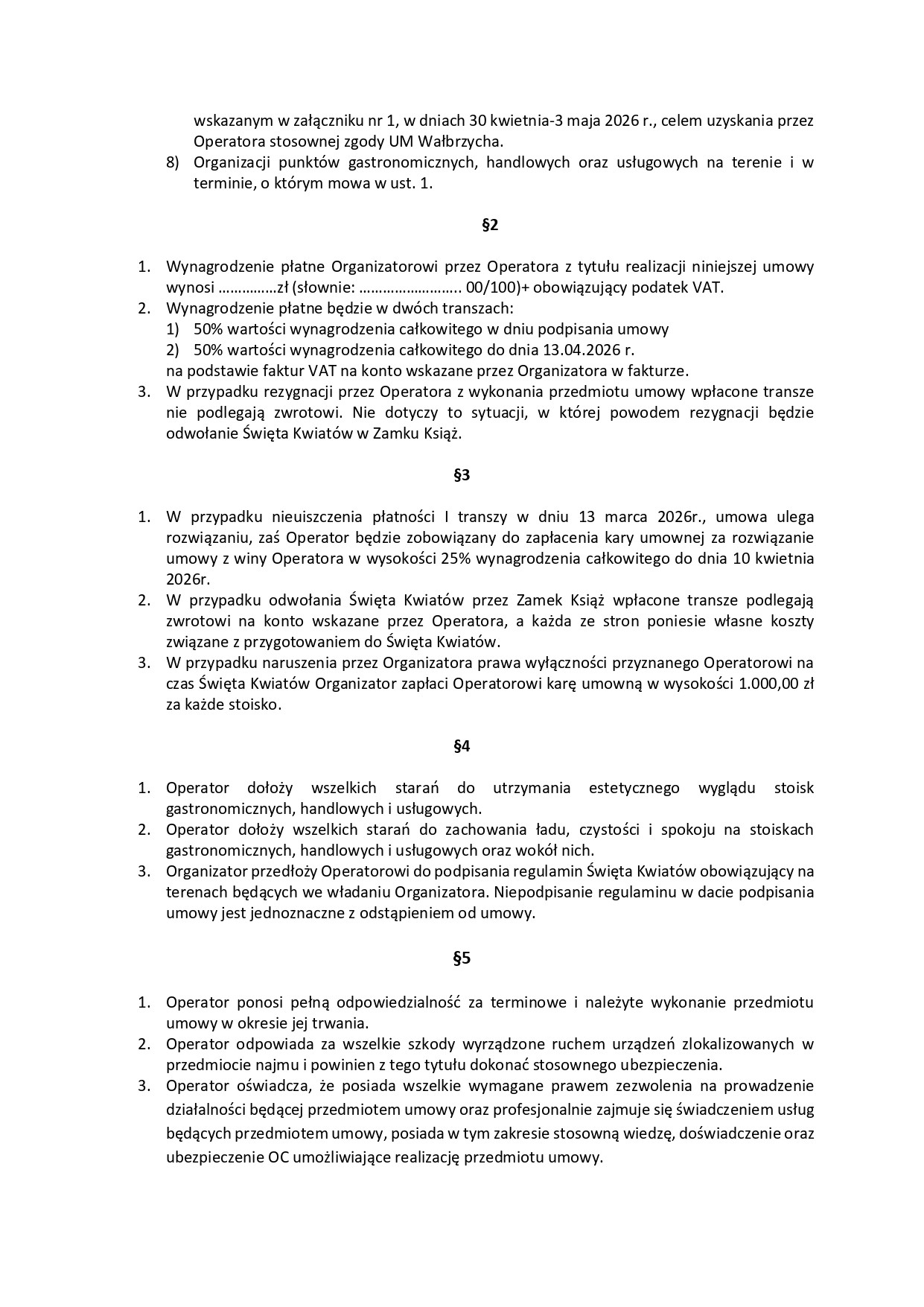 wskazanym w załączniku nr 1, w dniach 30 kwietnia-3 maja 2026 r., celem uzyskania przez Operatora stosownej zgody UM Wałbrzycha.
8) Organizacji punktów gastronomicznych, handlowych oraz usługowych na terenie i w terminie, o którym mowa w ust. 1.

§2

1. Wynagrodzenie płatne Organizatorowi przez Operatora z tytułu realizacji niniejszej umowy wynosi ……………zł (słownie: …………………….. 00/100)+ obowiązujący podatek VAT.
2. Wynagrodzenie płatne będzie w dwóch transzach:
1) 50% wartości wynagrodzenia całkowitego w dniu podpisania umowy
2) 50% wartości wynagrodzenia całkowitego do dnia 13.04.2026 r.
na podstawie faktur VAT na konto wskazane przez Organizatora w fakturze.
3. W przypadku rezygnacji przez Operatora z wykonania przedmiotu umowy wpłacone transze nie podlegają zwrotowi. Nie dotyczy to sytuacji, w której powodem rezygnacji będzie odwołanie Święta Kwiatów w Zamku Książ.

§3

1. W przypadku nieuiszczenia płatności I transzy w dniu 13 marca 2026r., umowa ulega rozwiązaniu, zaś Operator będzie zobowiązany do zapłacenia kary umownej za rozwiązanie umowy z winy Operatora w wysokości 25% wynagrodzenia całkowitego do dnia 10 kwietnia 2026r.
2. W przypadku odwołania Święta Kwiatów przez Zamek Książ wpłacone transze podlegają zwrotowi na konto wskazane przez Operatora, a każda ze stron poniesie własne koszty związane z przygotowaniem do Święta Kwiatów.
3. W przypadku naruszenia przez Organizatora prawa wyłączności przyznanego Operatorowi na czas Święta Kwiatów Organizator zapłaci Operatorowi karę umowną w wysokości 1.000,00 zł za każde stoisko.

§4

1. Operator dołoży wszelkich starań do utrzymania estetycznego wyglądu stoisk gastronomicznych, handlowych i usługowych.
2. Operator dołoży wszelkich starań do zachowania ładu, czystości i spokoju na stoiskach gastronomicznych, handlowych i usługowych oraz wokół nich.
3. Organizator przedłoży Operatorowi do podpisania regulamin Święta Kwiatów obowiązujący na terenach będących we władaniu Organizatora. Niepodpisanie regulaminu w dacie podpisania umowy jest jednoznaczne z odstąpieniem od umowy.

§5

1. Operator ponosi pełną odpowiedzialność za terminowe i należyte wykonanie przedmiotu umowy w okresie jej trwania.
2. Operator odpowiada za wszelkie szkody wyrządzone ruchem urządzeń zlokalizowanych w przedmiocie najmu i powinien z tego tytułu dokonać stosownego ubezpieczenia.
3. Operator oświadcza, że posiada wszelkie wymagane prawem zezwolenia na prowadzenie działalności będącej przedmiotem umowy oraz profesjonalnie zajmuje się świadczeniem usług będących przedmiotem umowy, posiada w tym zakresie stosowną wiedzę, doświadczenie oraz ubezpieczenie OC umożliwiające realizację przedmiotu umowy.